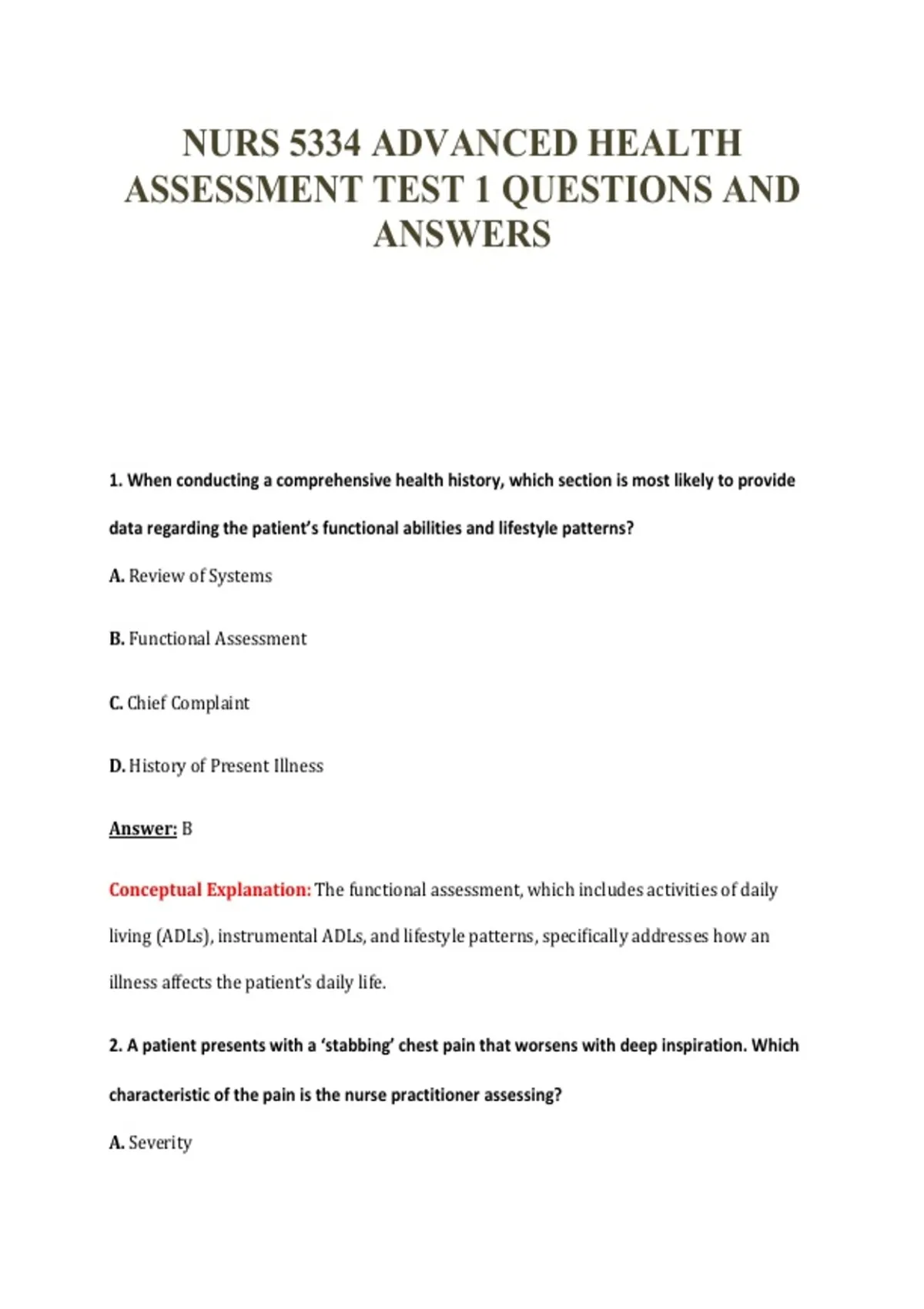 NURS 5334 ADVANCED HEALTH ASSESSMENT TEST 1 QUESTIONS AND ANSWERS

1. When conducting a comprehensive health history, which section is most likely to provide data regarding the patient's functional abilities and lifestyle patterns?

A. Review of Systems

B. Functional Assessment

C. Chief Complaint

D. History of Present Illness

Answer: B

Conceptual Explanation: The functional assessment, which includes activities of daily living (ADLs), instrumental ADLs, and lifestyle patterns, specifically addresses how an illness affects the patient's daily life.

2. A patient presents with a 'stabbing' chest pain that worsens with deep inspiration. Which characteristic of the pain is the nurse practitioner assessing?

A. Severity